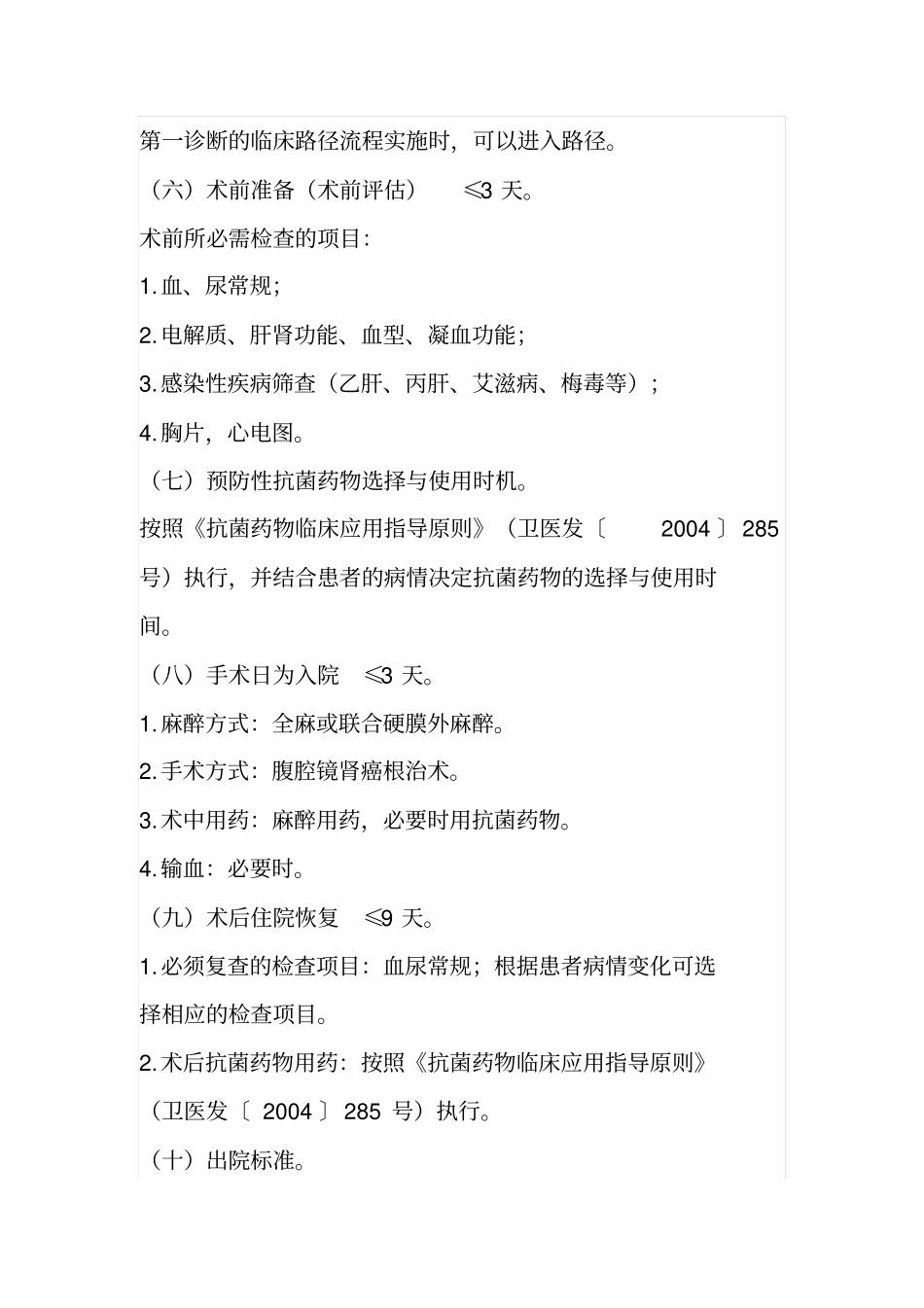 第一诊断的临床路径流程实施时，可以进入路径。

（六）术前准备（术前评估） ≤3 天。

术前所必需检查的项目：

1.血、尿常规；

2.电解质、肝肾功能、血型、凝血功能；

3.感染性疾病筛查（乙肝、丙肝、艾滋病、梅毒等）；

4.胸片，心电图。

（七）预防性抗菌药物选择与使用时机。

按照《抗菌药物临床应用指导原则》（卫医发〔 2004〕 285 号）执行，并结合患者的病情决定抗菌药物的选择与使用时间。

（八）手术日为入院 ≤3 天。

1.麻醉方式：全麻或联合硬膜外麻醉。

2.手术方式：腹腔镜肾癌根治术。

3.术中用药：麻醉用药，必要时用抗菌药物。

4.输血：必要时。

（九）术后住院恢复 ≤9 天。

1.必须复查的检查项目：血尿常规；根据患者病情变化可选择相应的检查项目。

2.术后抗菌药物用药：按照《抗菌药物临床应用指导原则》（卫医发〔 2004〕 285 号）执行。

（十）出院标准。